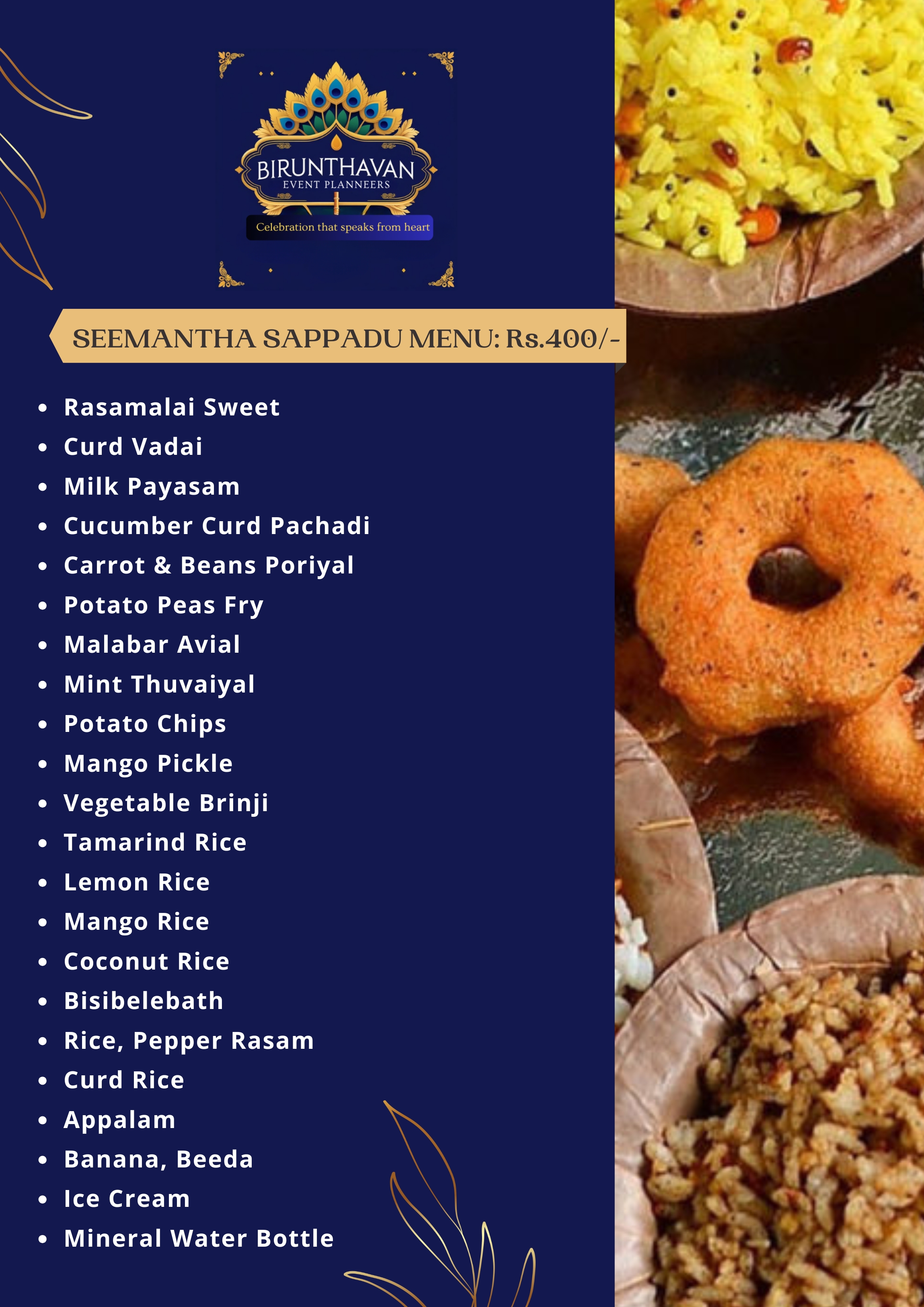 BIRUNTHAVAN
EVENT PLANNEERS
Celebration that speaks from heart

SEEMANTHA SAPPADU MENU: Rs.400/-

• Rasamalai Sweet
• Curd Vadai
• Milk Payasam
• Cucumber Curd Pachadi
• Carrot & Beans Poriyal
• Potato Peas Fry
• Malabar Avial
• Mint Thuvaiyal
• Potato Chips
• Mango Pickle
• Vegetable Brinji
• Tamarind Rice
• Lemon Rice
• Mango Rice
• Coconut Rice
• Bisibelebath
• Rice, Pepper Rasam
• Curd Rice
• Appalam
• Banana, Beeda
• Ice Cream
• Mineral Water Bottle